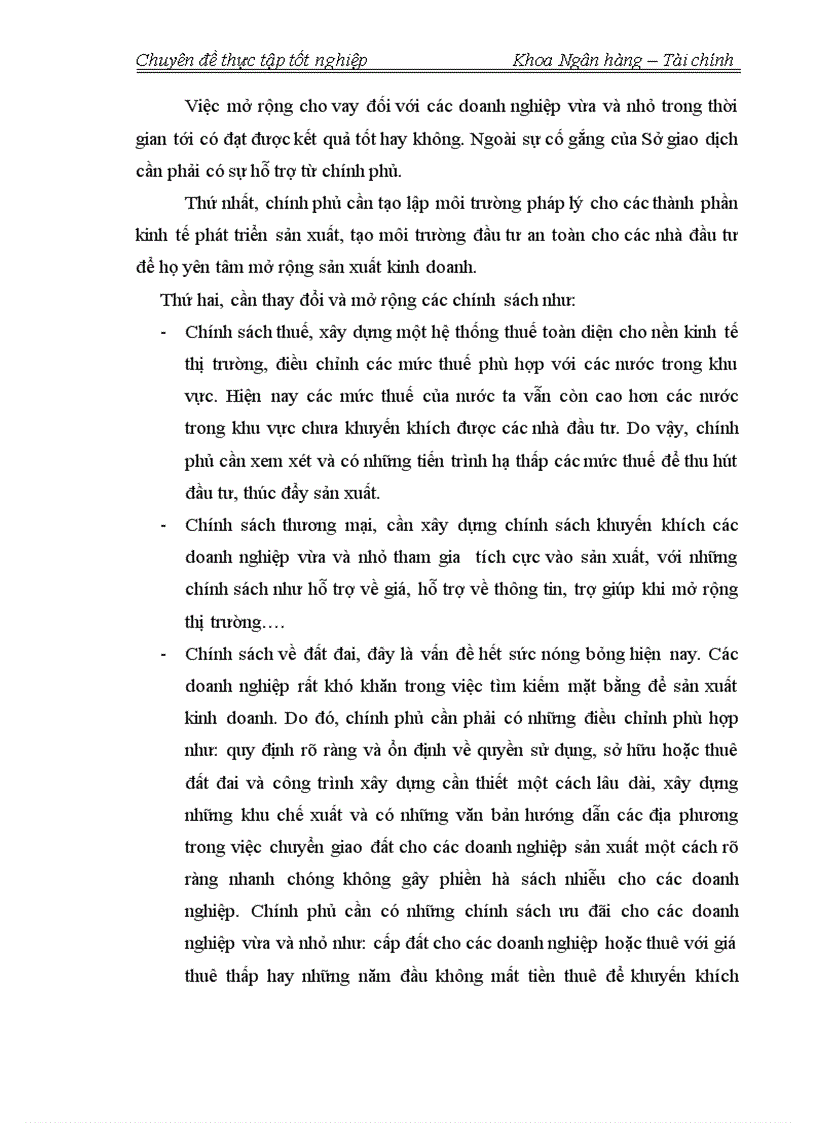 Chuyên đề thực tập tốt nghiệp Khoa Ngân hàng – Tài chính

Việc mở rộng cho vay đối với các doanh nghiệp vừa và nhỏ trong thời gian tới có đạt được kết quả tốt hay không. Ngoài sự cố gắng của Sở giao dịch cần phải có sự hỗ trợ từ chính phủ.

Thứ nhất, chính phủ cần tạo lập môi trường pháp lý cho các thành phần kinh tế phát triển sản xuất, tạo môi trường đầu tư an toàn cho các nhà đầu tư để họ yên tâm mở rộng sản xuất kinh doanh.

Thứ hai, cần thay đổi và mở rộng các chính sách như:

- Chính sách thuế, xây dựng một hệ thống thuế toàn diện cho nền kinh tế thị trường, điều chỉnh các mức thuế phù hợp với các nước trong khu vực. Hiện nay các mức thuế của nước ta vẫn còn cao hơn các nước trong khu vực chưa khuyến khích được các nhà đầu tư. Do vậy, chính phủ cần xem xét và có những tiến trình hạ thấp các mức thuế để thu hút đầu tư, thúc đẩy sản xuất.

- Chính sách thương mại, cần xây dựng chính sách khuyến khích các doanh nghiệp vừa và nhỏ tham gia tích cực vào sản xuất, với những chính sách như hỗ trợ về giá, hỗ trợ về thông tin, trợ giúp khi mở rộng thị trường….

- Chính sách về đất đai, đây là vấn đề hết sức nóng bỏng hiện nay. Các doanh nghiệp rất khó khăn trong việc tìm kiếm mặt bằng để sản xuất kinh doanh. Do đó, chính phủ cần phải có những điều chỉnh phù hợp như: quy định rõ ràng và ổn định về quyền sử dụng, sở hữu hoặc thuê đất đai và công trình xây dựng cần thiết một cách lâu dài, xây dựng những khu chế xuất và có những văn bản hướng dẫn các địa phương trong việc chuyển giao đất cho các doanh nghiệp sản xuất một cách rõ ràng nhanh chóng không gây phiền hà sách nhiễu cho các doanh nghiệp. Chính phủ cần có những chính sách ưu đãi cho các doanh nghiệp vừa và nhỏ như: cấp đất cho các doanh nghiệp hoặc thuê với giá thuê thấp hay những năm đầu không mất tiền thuê để khuyến khích